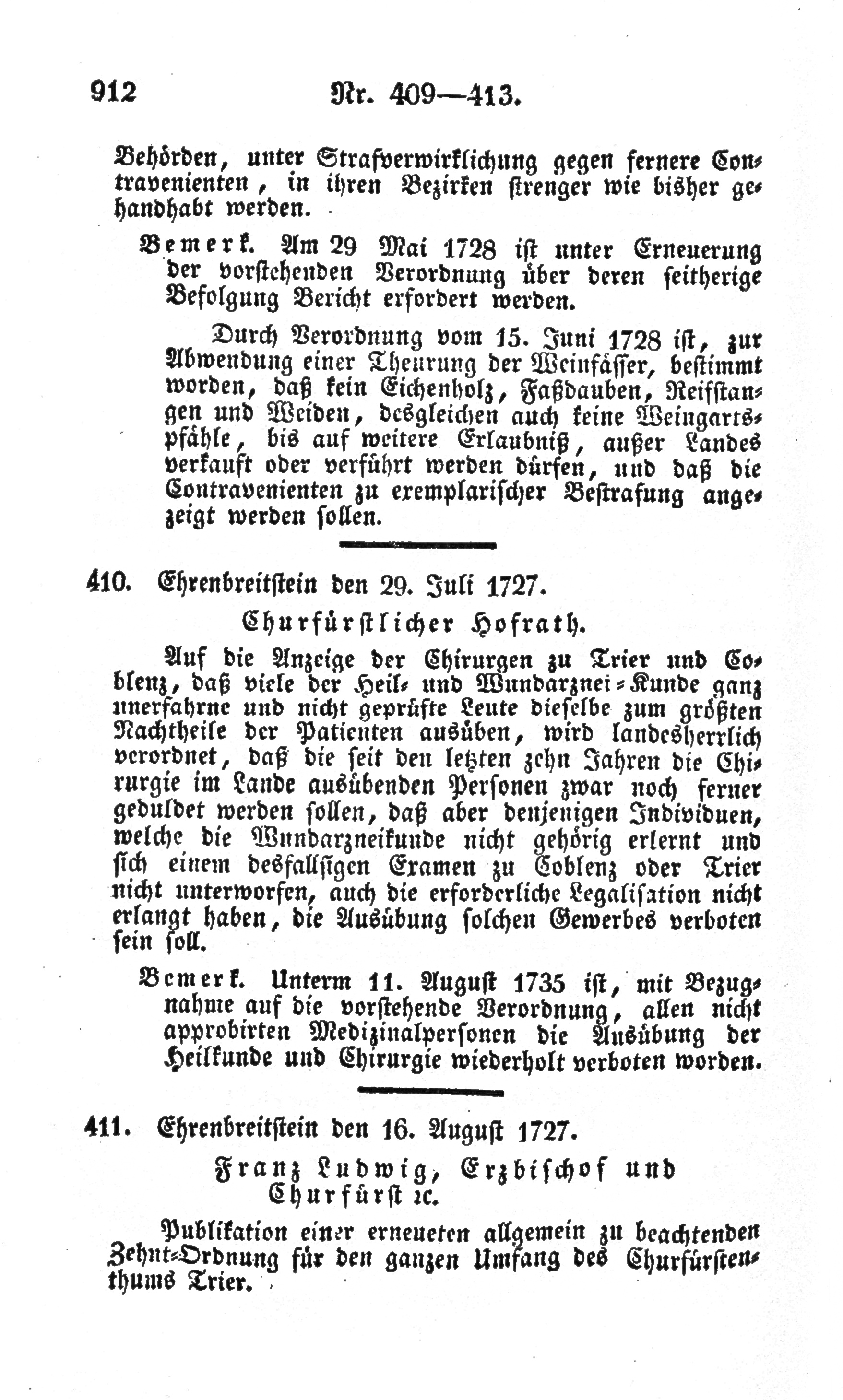 912 Nr. 409—413.

Behörden, unter Strafverwirklichung gegen fernere Contravenienten, in ihren Bezirken strenger wie bisher gehandhabt werden.

Bemerk. Am 29 Mai 1728 ist unter Erneuerung der vorstehenden Verordnung über deren seitherige Befolgung Bericht erfordert werden.

Durch Verordnung vom 15. Juni 1728 ist, zur Abwendung einer Theurung der Weinfässer, bestimmt worden, daß kein Eichenholz, Faßdauben, Reifstangen und Weiden, desgleichen auch keine Weingartspfähle, bis auf weitere Erlaubniß, außer Landes verkauft oder verführt werden dürfen, und daß die Contravenienten zu exemplarischer Bestrafung angezeigt werden sollen.

410. Ehrenbreitstein den 29. Juli 1727.

Churfürstlicher Hofrath.

Auf die Anzeige der Chirurgen zu Trier und Coblenz, daß viele der Heil- und Wundarznei-Kunde ganz unerfahrne und nicht geprüfte Leute dieselbe zum größten Nachtheile der Patienten ausüben, wird landesherrlich verordnet, daß die seit den letzten zehn Jahren die Chirurgie im Lande ausübenden Personen zwar noch ferner geduldet werden sollen, daß aber denjenigen Individuen, welche die Wundarzneikunde nicht gehörig erlernt und sich einem desfallsigen Examen zu Coblenz oder Trier nicht unterworfen, auch die erforderliche Legalisation nicht erlangt haben, die Ausübung solchen Gewerbes verboten sein soll.

Bemerk. Unterm 11. August 1735 ist, mit Bezugnahme auf die vorstehende Verordnung, allen nicht approbirten Medizinalpersonen die Ausübung der Heilkunde und Chirurgie wiederholt verboten worden.

411. Ehrenbreitstein den 16. August 1727.

Franz Ludwig, Erzbischof und Churfürst ꝛc.

Publikation einer erneueten allgemein zu beachtenden Zehnt-Ordnung für den ganzen Umfang des Churfürstenthums Trier.